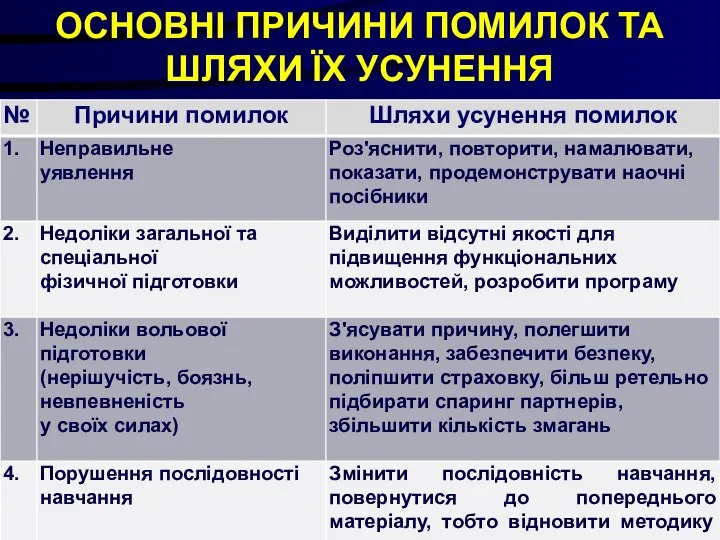 ОСНОВНІ ПРИЧИНИ ПОМИЛОК ТА ШЛЯХИ ЇХ УСУНЕННЯ

| № | Причини помилок | Шляхи усунення помилок |
|---|---|---|
| 1. | Неправильне уявлення | Роз'яснити, повторити, намалювати, показати, продемонструвати наочні посібники |
| 2. | Недоліки загальної та спеціальної фізичної підготовки | Виділити відсутні якості для підвищення функціональних можливостей, розробити програму |
| 3. | Недоліки вольової підготовки (нерішучість, боязнь, невпевненість у своїх силах) | З'ясувати причину, полегшити виконання, забезпечити безпеку, поліпшити страховку, більш ретельно підбирати спаринг партнерів, збільшити кількість змагань |
| 4. | Порушення послідовності навчання | Змінити послідовність навчання, повернутися до попереднього матеріалу, тобто відновити методику |